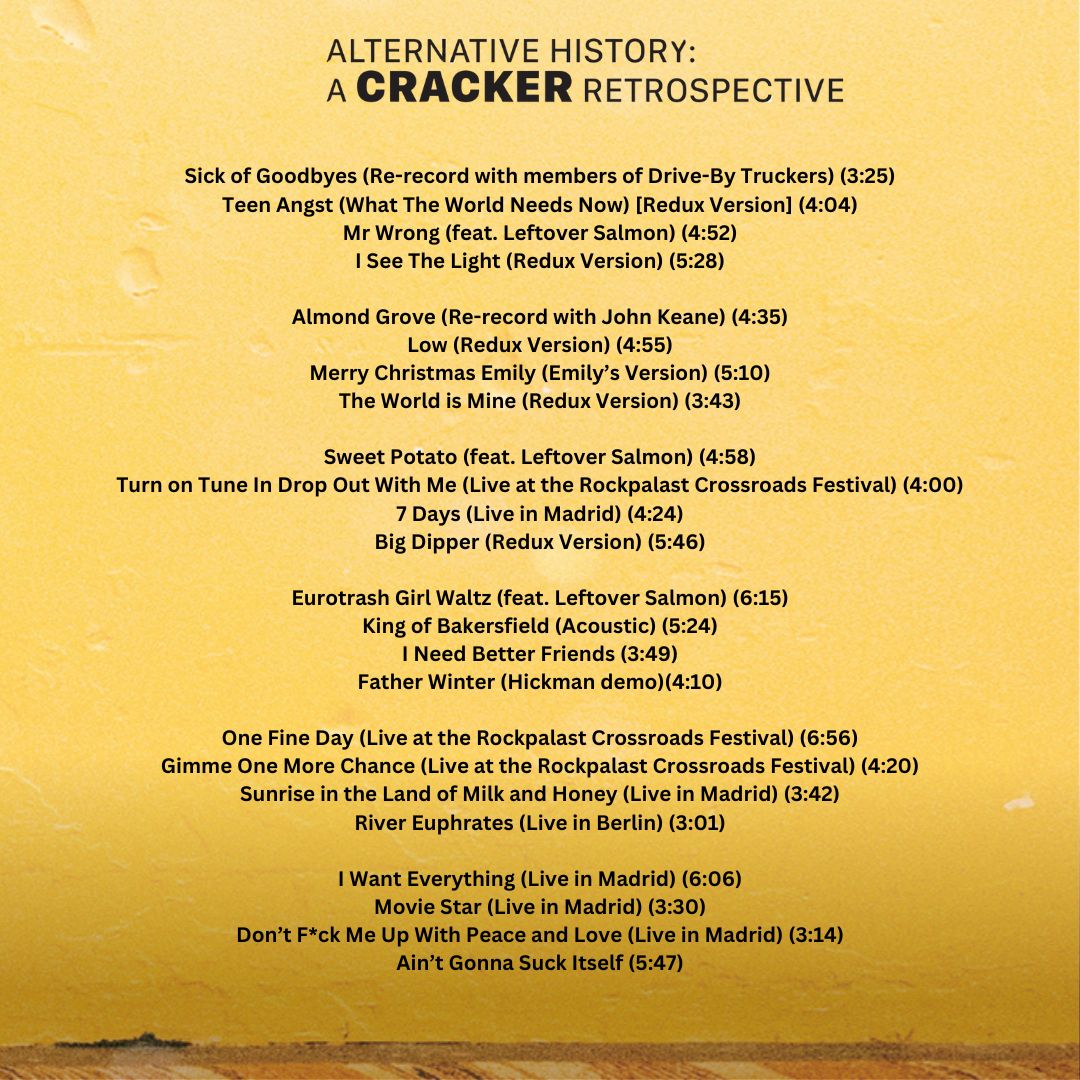 ALTERNATIVE HISTORY:
A CRACKER RETROSPECTIVE

Sick of Goodbyes (Re-record with members of Drive-By Truckers) (3:25)
Teen Angst (What The World Needs Now) [Redux Version] (4:04)
Mr Wrong (feat. Leftover Salmon) (4:52)
I See The Light (Redux Version) (5:28)

Almond Grove (Re-record with John Keane) (4:35)
Low (Redux Version) (4:55)
Merry Christmas Emily (Emily's Version) (5:10)
The World is Mine (Redux Version) (3:43)

Sweet Potato (feat. Leftover Salmon) (4:58)
Turn on Tune In Drop Out With Me (Live at the Rockpalast Crossroads Festival) (4:00)
7 Days (Live in Madrid) (4:24)
Big Dipper (Redux Version) (5:46)

Eurotrash Girl Waltz (feat. Leftover Salmon) (6:15)
King of Bakersfield (Acoustic) (5:24)
I Need Better Friends (3:49)
Father Winter (Hickman demo)(4:10)

One Fine Day (Live at the Rockpalast Crossroads Festival) (6:56)
Gimme One More Chance (Live at the Rockpalast Crossroads Festival) (4:20)
Sunrise in the Land of Milk and Honey (Live in Madrid) (3:42)
River Euphrates (Live in Berlin) (3:01)

I Want Everything (Live in Madrid) (6:06)
Movie Star (Live in Madrid) (3:30)
Don't F*ck Me Up With Peace and Love (Live in Madrid) (3:14)
Ain't Gonna Suck Itself (5:47)